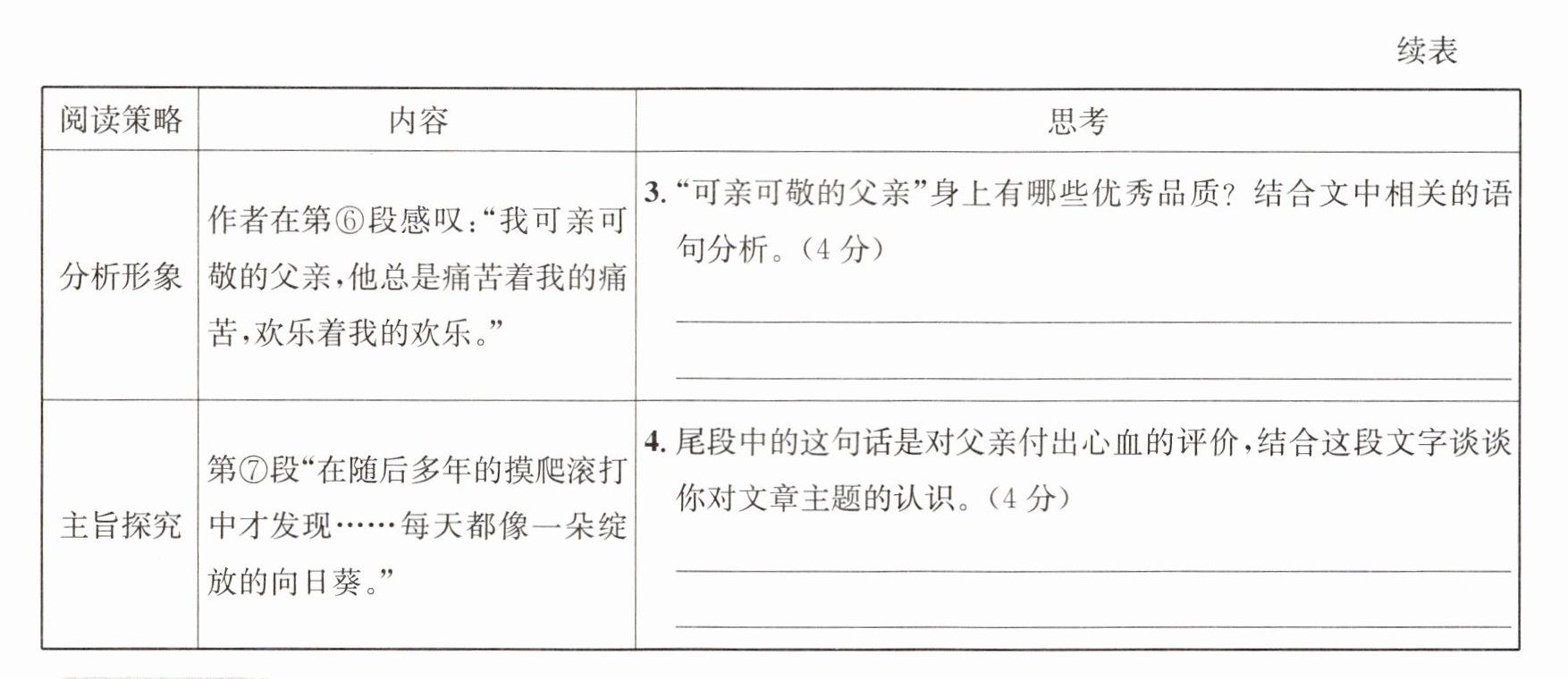 续表

| 阅读策略 | 内容 | 思考 |
|---|---|---|
| 分析形象 | 作者在第⑥段感叹:“我可亲可敬的父亲,他总是痛苦着我的痛苦,欢乐着我的欢乐。” | 3.“可亲可敬的父亲”身上有哪些优秀品质?结合文中相关的语句分析。(4分) ____ ____ |
| 主旨探究 | 第⑦段“在随后多年的摸爬滚打中才发现……每天都像一朵绽放的向日葵。” | 4.尾段中的这句话是对父亲付出心血的评价,结合这段文字谈谈你对文章主题的认识。(4分) ____ ____ |